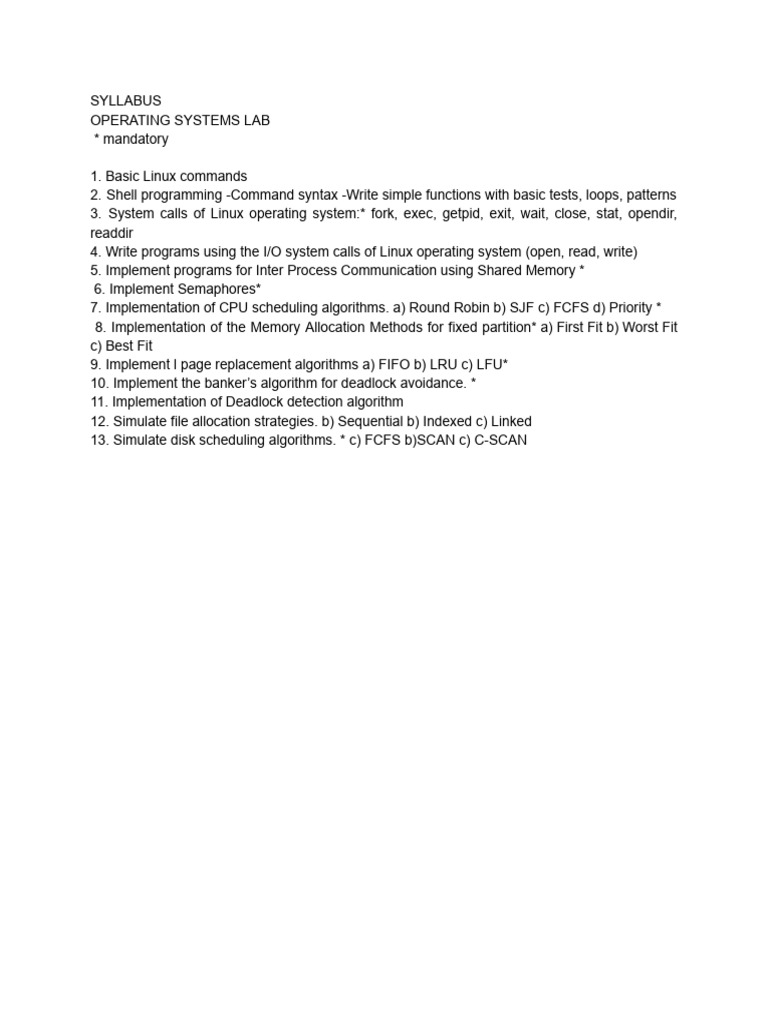 SYLLABUS
OPERATING SYSTEMS LAB
* mandatory

1. Basic Linux commands
2. Shell programming -Command syntax -Write simple functions with basic tests, loops, patterns
3. System calls of Linux operating system:* fork, exec, getpid, exit, wait, close, stat, opendir, readdir
4. Write programs using the I/O system calls of Linux operating system (open, read, write)
5. Implement programs for Inter Process Communication using Shared Memory *
6. Implement Semaphores*
7. Implementation of CPU scheduling algorithms. a) Round Robin b) SJF c) FCFS d) Priority *
8. Implementation of the Memory Allocation Methods for fixed partition* a) First Fit b) Worst Fit c) Best Fit
9. Implement l page replacement algorithms a) FIFO b) LRU c) LFU*
10. Implement the banker's algorithm for deadlock avoidance. *
11. Implementation of Deadlock detection algorithm
12. Simulate file allocation strategies. b) Sequential b) Indexed c) Linked
13. Simulate disk scheduling algorithms. * c) FCFS b)SCAN c) C-SCAN